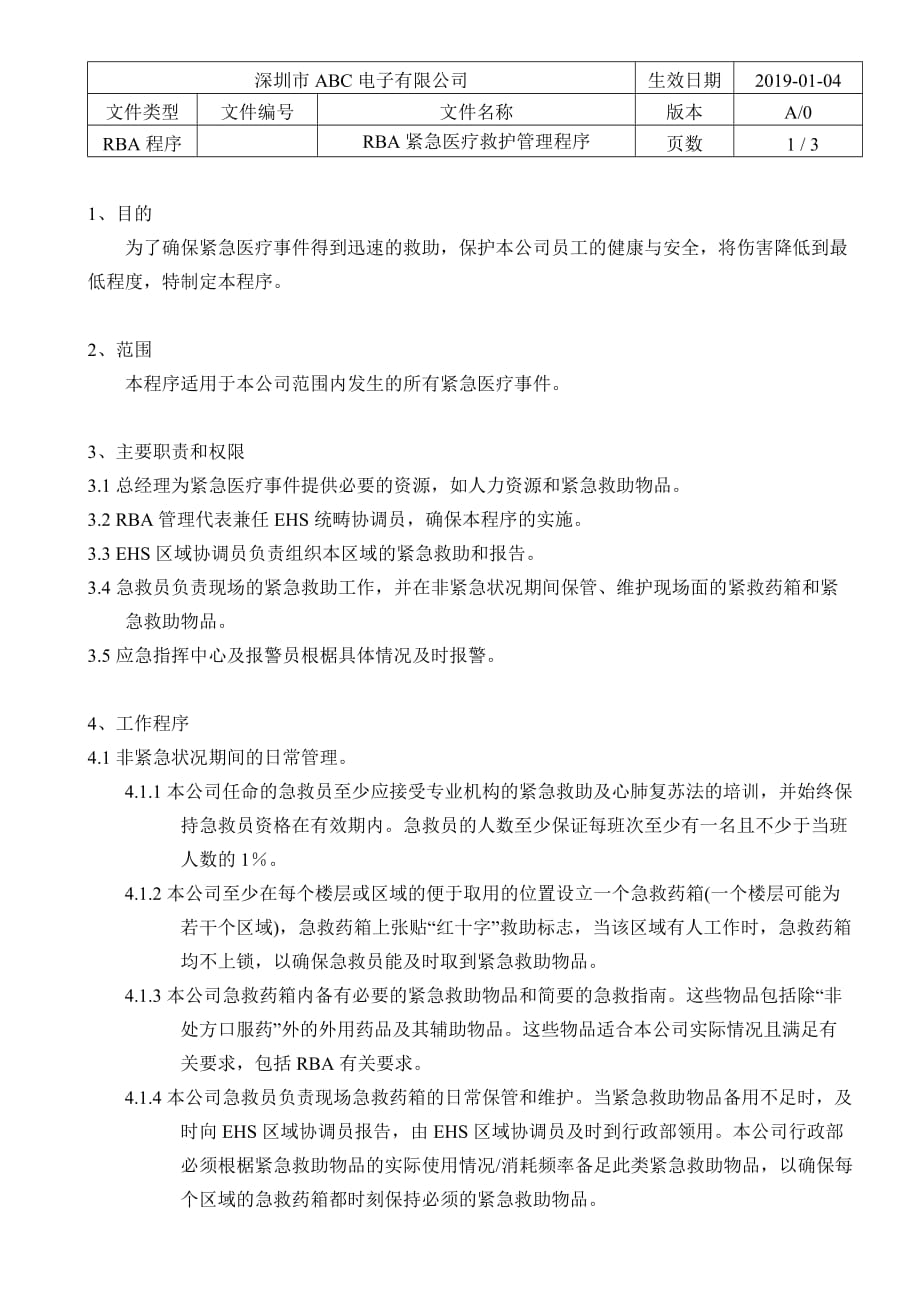 | 深圳市 ABC 电子有限公司 | | | 生效日期 | 2019-01-04 |
|---|---|---|---|---|
| 文件类型 | 文件编号 | 文件名称 | 版本 | A/0 |
| RBA 程序 | | RBA 紧急医疗救护管理程序 | 页数 | 1 / 3 |

1、目的

为了确保紧急医疗事件得到迅速的救助，保护本公司员工的健康与安全，将伤害降低到最低程度，特制定本程序。

2、范围

本程序适用于本公司范围内发生的所有紧急医疗事件。

3、主要职责和权限

3.1 总经理为紧急医疗事件提供必要的资源，如人力资源和紧急救助物品。

3.2 RBA 管理代表兼任 EHS 统畴协调员，确保本程序的实施。

3.3 EHS 区域协调员负责组织本区域的紧急救助和报告。

3.4 急救员负责现场的紧急救助工作，并在非紧急状况期间保管、维护现场面的紧救药箱和紧急救助物品。

3.5 应急指挥中心及报警员根椐具体情况及时报警。

4、工作程序

4.1 非紧急状况期间的日常管理。

4.1.1 本公司任命的急救员至少应接受专业机构的紧急救助及心肺复苏法的培训，并始终保持急救员资格在有效期内。急救员的人数至少保证每班次至少有一名且不少于当班人数的 1%。

4.1.2 本公司至少在每个楼层或区域的便于取用的位置设立一个急救药箱(一个楼层可能为若干个区域)，急救药箱上张贴“红十字”救助标志，当该区域有人工作时，急救药箱均不上锁，以确保急救员能及时取到紧急救助物品。

4.1.3 本公司急救药箱内备有必要的紧急救助物品和简要的急救指南。这些物品包括除“非处方口服药”外的外用药品及其辅助物品。这些物品适合本公司实际情况且满足有关要求，包括 RBA 有关要求。

4.1.4 本公司急救员负责现场急救药箱的日常保管和维护。当紧急救助物品备用不足时，及时向 EHS 区域协调员报告，由 EHS 区域协调员及时到行政部领用。本公司行政部必须根椐紧急救助物品的实际使用情况/消耗频率备足此类紧急救助物品，以确保每个区域的急救药箱都时刻保持必须的紧急救助物品。